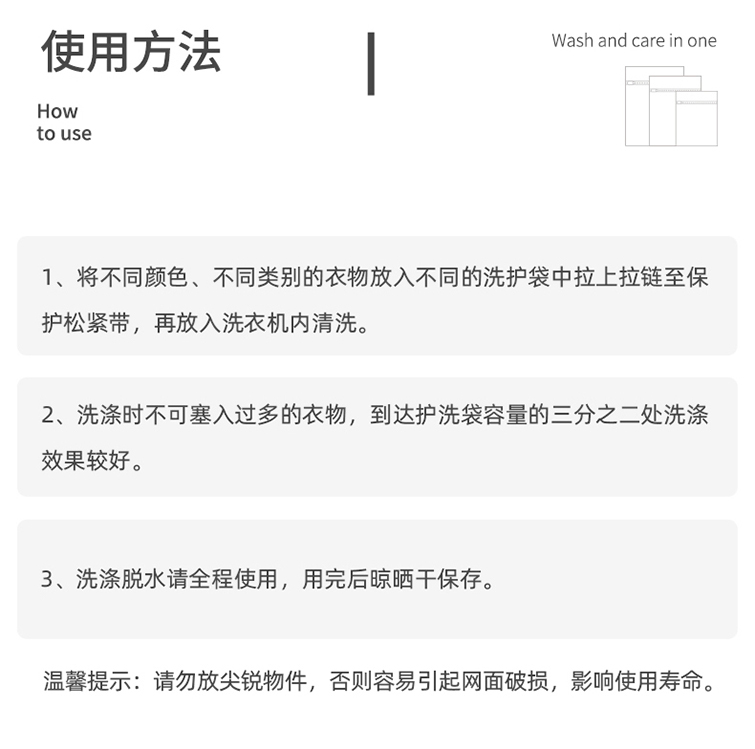 使用方法

How
to use

Wash and care in one

1、将不同颜色、不同类别的衣物放入不同的洗护袋中拉上拉链至保护松紧带，再放入洗衣机内清洗。

2、洗涤时不可塞入过多的衣物，到达护洗袋容量的三分之二处洗涤效果较好。

3、洗涤脱水请全程使用，用完后晾晒干保存。

温馨提示：请勿放尖锐物件，否则容易引起网面破损，影响使用寿命。